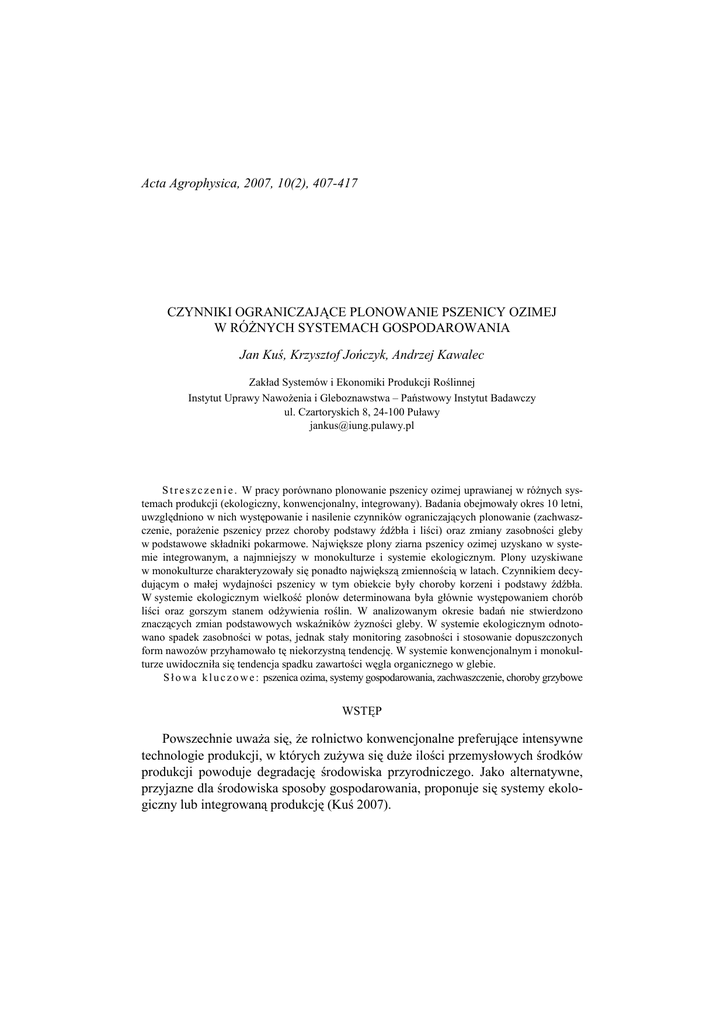 Acta Agrophysica, 2007, 10(2), 407-417

CZYNNIKI OGRANICZAJĄCE PLONOWANIE PSZENICY OZIMEJ W RÓŻNYCH SYSTEMACH GOSPODAROWANIA

Jan Kuś, Krzysztof Jończyk, Andrzej Kawalec

Zakład Systemów i Ekonomiki Produkcji Roślinnej
Instytut Uprawy Nawożenia i Gleboznawstwa – Państwowy Instytut Badawczy
ul. Czartoryskich 8, 24-100 Puławy
jankus@iung.pulawy.pl

Streszczenie. W pracy porównano plonowanie pszenicy ozimej uprawianej w różnych systemach produkcji (ekologiczny, konwencjonalny, integrowany). Badania obejmowały okres 10 letni, uwzględniono w nich występowanie i nasilenie czynników ograniczających plonowanie (zachwaszczenie, porażenie pszenicy przez choroby podstawy źdźbła i liści) oraz zmiany zasobności gleby w podstawowe składniki pokarmowe. Największe plony ziarna pszenicy ozimej uzyskano w systemie integrowanym, a najmniejszy w monokulturze i systemie ekologicznym. Plony uzyskiwane w monokulturze charakteryzowały się ponadto największą zmiennością w latach. Czynnikiem decydującym o małej wydajności pszenicy w tym obiekcie były choroby korzeni i podstawy źdźbła. W systemie ekologicznym wielkość plonów determinowana była głównie występowaniem chorób liści oraz gorszym stanem odżywienia roślin. W analizowanym okresie badań nie stwierdzono znaczących zmian podstawowych wskaźników żyzności gleby. W systemie ekologicznym odnotowano spadek zasobności w potas, jednak stały monitoring zasobności i stosowanie dopuszczonych form nawozów przyhamowało tę niekorzystną tendencję. W systemie konwencjonalnym i monokulturze uwidoczniła się tendencja spadku zawartości węgla organicznego w glebie.
Słowa kluczowe: pszenica ozima, systemy gospodarowania, zachwaszczenie, choroby grzybowe

WSTĘP

Powszechnie uważa się, że rolnictwo konwencjonalne preferujące intensywne technologie produkcji, w których zużywa się duże ilości przemysłowych środków produkcji powoduje degradację środowiska przyrodniczego. Jako alternatywne, przyjazne dla środowiska sposoby gospodarowania, proponuje się systemy ekologiczny lub integrowaną produkcję (Kuś 2007).